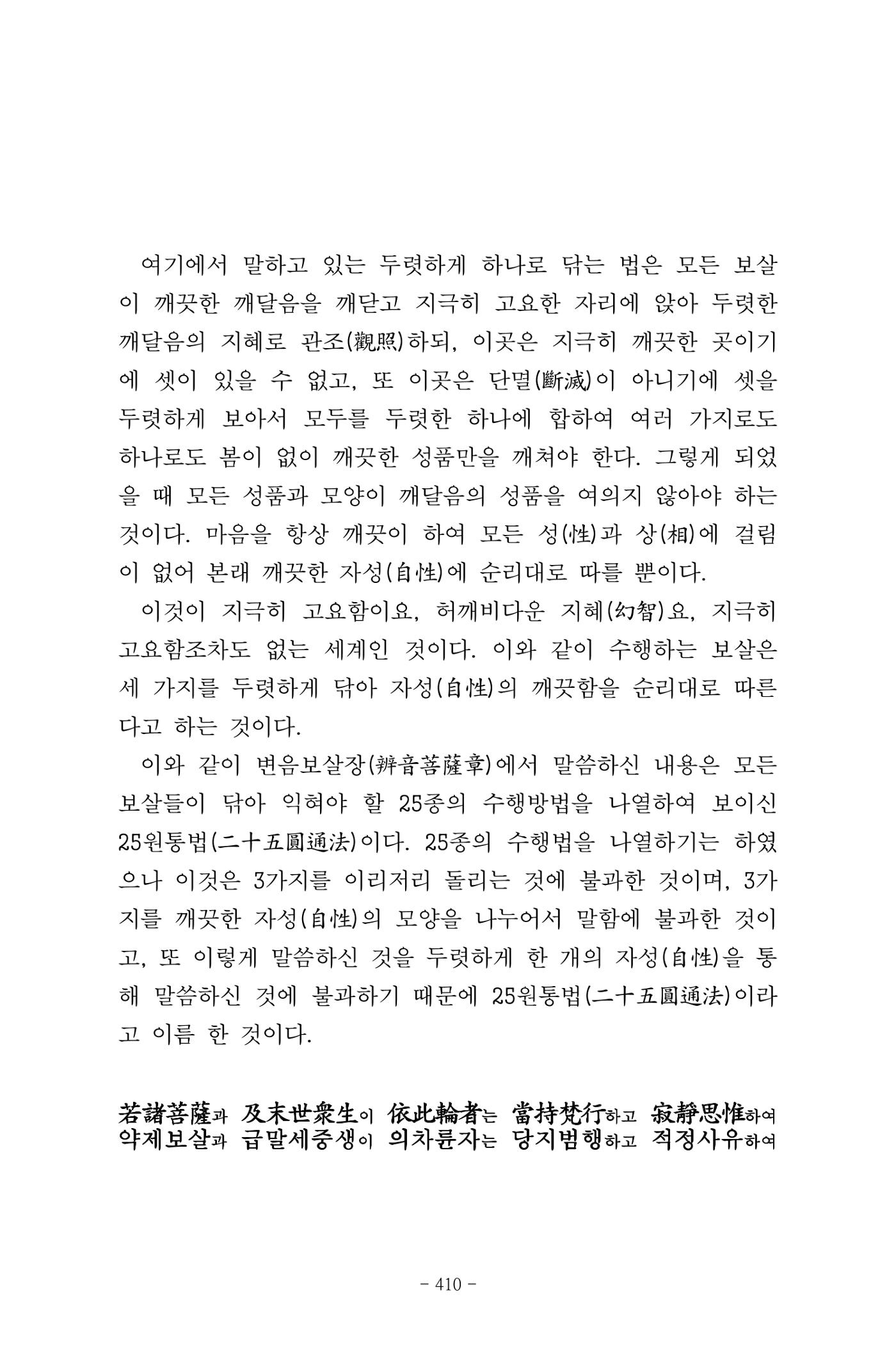 여기에서 말하고 있는 두렷하게 하나로 닦는 법은 모든 보살이 깨끗한 깨달음을 깨닫고 지극히 고요한 자리에 앉아 두렷한 깨달음의 지혜로 관조(觀照)하되, 이곳은 지극히 깨끗한 곳이기에 셋이 있을 수 없고, 또 이곳은 단멸(斷滅)이 아니기에 셋을 두렷하게 보아서 모두를 두렷한 하나에 합하여 여러 가지로도 하나로도 봄이 없이 깨끗한 성품만을 깨쳐야 한다. 그렇게 되었을 때 모든 성품과 모양이 깨달음의 성품을 여의지 않아야 하는 것이다. 마음을 항상 깨끗이 하여 모든 성(性)과 상(相)에 걸림이 없어 본래 깨끗한 자성(自性)에 순리대로 따를 뿐이다.

이것이 지극히 고요함이요, 허깨비다운 지혜(幻智)요, 지극히 고요함조차도 없는 세계인 것이다. 이와 같이 수행하는 보살은 세 가지를 두렷하게 닦아 자성(自性)의 깨끗함을 순리대로 따른다고 하는 것이다.

이와 같이 변음보살장(辨音菩薩章)에서 말씀하신 내용은 모든 보살들이 닦아 익혀야 할 25종의 수행방법을 나열하여 보이신 25원통법(二十五圓通法)이다. 25종의 수행법을 나열하기는 하였으나 이것은 3가지를 이리저리 돌리는 것에 불과한 것이며, 3가지를 깨끗한 자성(自性)의 모양을 나누어서 말함에 불과한 것이고, 또 이렇게 말씀하신 것을 두렷하게 한 개의 자성(自性)을 통해 말씀하신 것에 불과하기 때문에 25원통법(二十五圓通法)이라고 이름 한 것이다.

若諸菩薩과 及末世衆生이 依此輪者는 當持梵行하고 寂靜思惟하여
약제보살과 급말세중생이 의차륜자는 당지범행하고 적정사유하여

- 410 -